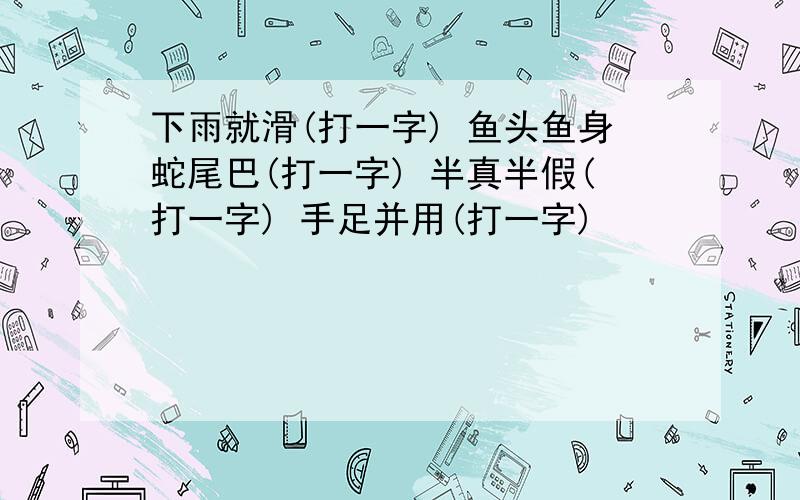 下雨就滑(打一字) 鱼头鱼身蛇尾巴(打一字) 半真半假(打一字) 手足并用(打一字)

STATIONERY